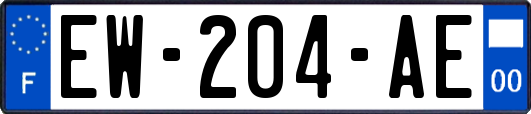 F
EW-204-AE
00